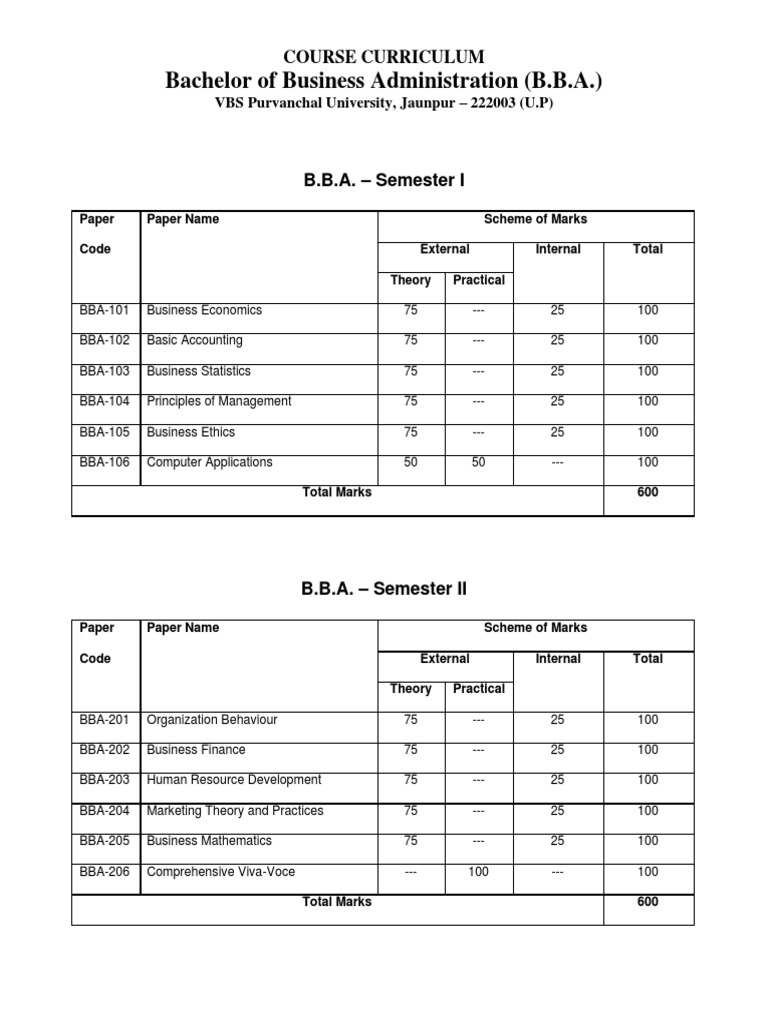 COURSE CURRICULUM
Bachelor of Business Administration (B.B.A.)
VBS Purvanchal University, Jaunpur – 222003 (U.P)

B.B.A. – Semester I

| Paper Code | Paper Name | Scheme of Marks | | | |
|---|---|---|---|---|---|
| | | External | | Internal | Total |
| | | Theory | Practical | | |
| BBA-101 | Business Economics | 75 | --- | 25 | 100 |
| BBA-102 | Basic Accounting | 75 | --- | 25 | 100 |
| BBA-103 | Business Statistics | 75 | --- | 25 | 100 |
| BBA-104 | Principles of Management | 75 | --- | 25 | 100 |
| BBA-105 | Business Ethics | 75 | --- | 25 | 100 |
| BBA-106 | Computer Applications | 50 | 50 | --- | 100 |
| Total Marks | | | | | 600 |

B.B.A. – Semester II

| Paper Code | Paper Name | Scheme of Marks | | | |
|---|---|---|---|---|---|
| | | External | | Internal | Total |
| | | Theory | Practical | | |
| BBA-201 | Organization Behaviour | 75 | --- | 25 | 100 |
| BBA-202 | Business Finance | 75 | --- | 25 | 100 |
| BBA-203 | Human Resource Development | 75 | --- | 25 | 100 |
| BBA-204 | Marketing Theory and Practices | 75 | --- | 25 | 100 |
| BBA-205 | Business Mathematics | 75 | --- | 25 | 100 |
| BBA-206 | Comprehensive Viva-Voce | --- | 100 | --- | 100 |
| Total Marks | | | | | 600 |